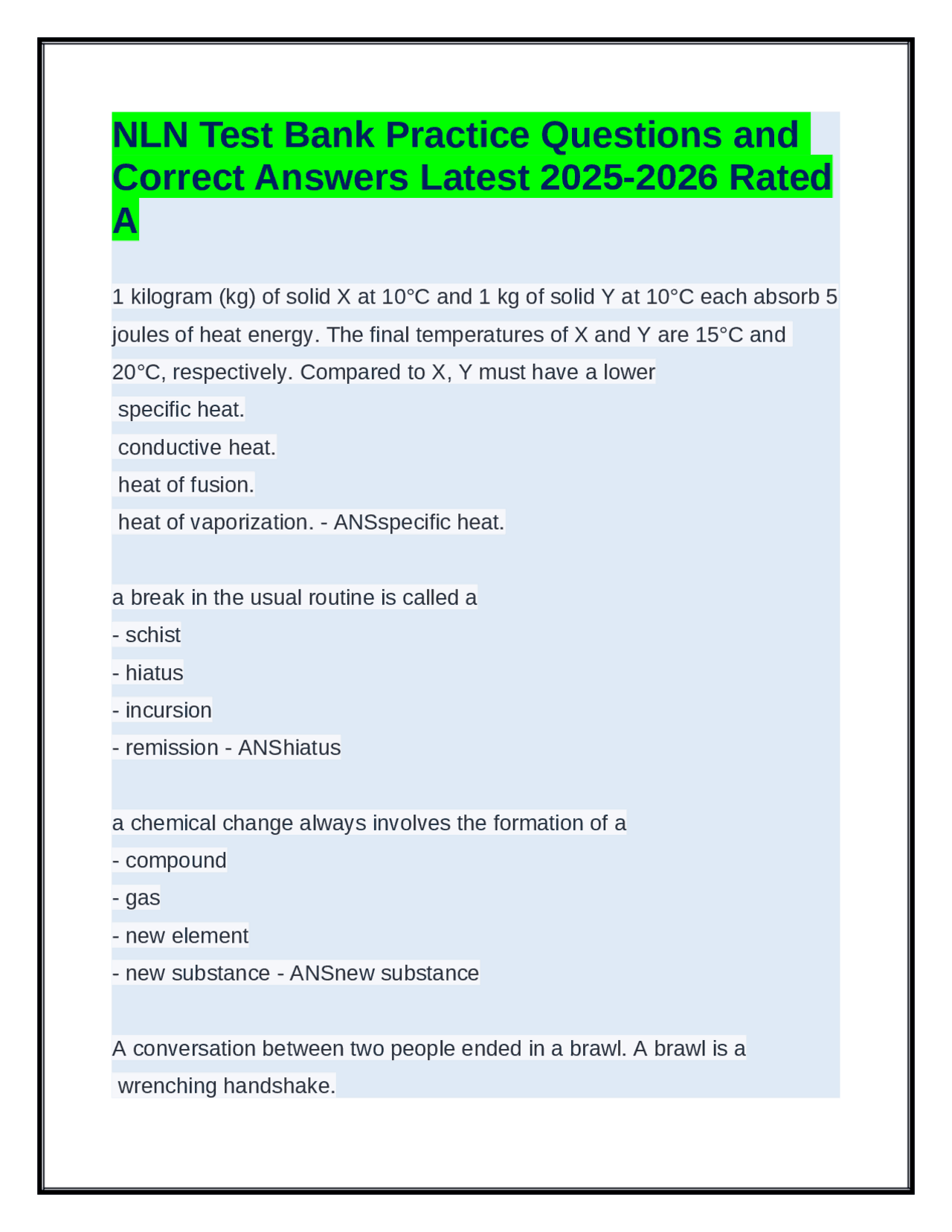 NLN Test Bank Practice Questions and Correct Answers Latest 2025-2026 Rated A

1 kilogram (kg) of solid X at 10°C and 1 kg of solid Y at 10°C each absorb 5 joules of heat energy. The final temperatures of X and Y are 15°C and 20°C, respectively. Compared to X, Y must have a lower
specific heat.
conductive heat.
heat of fusion.
heat of vaporization. - ANSspecific heat.

a break in the usual routine is called a
- schist
- hiatus
- incursion
- remission - ANShiatus

a chemical change always involves the formation of a
- compound
- gas
- new element
- new substance - ANSnew substance

A conversation between two people ended in a brawl. A brawl is a
wrenching handshake.